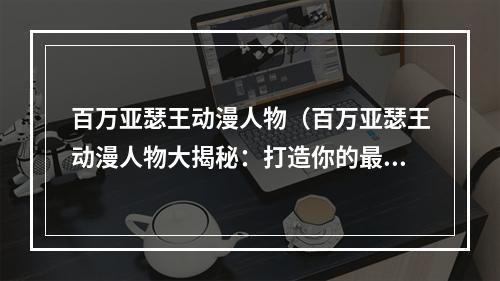 百万亚瑟王动漫人物（百万亚瑟王动漫人物大揭秘：打造你的最...